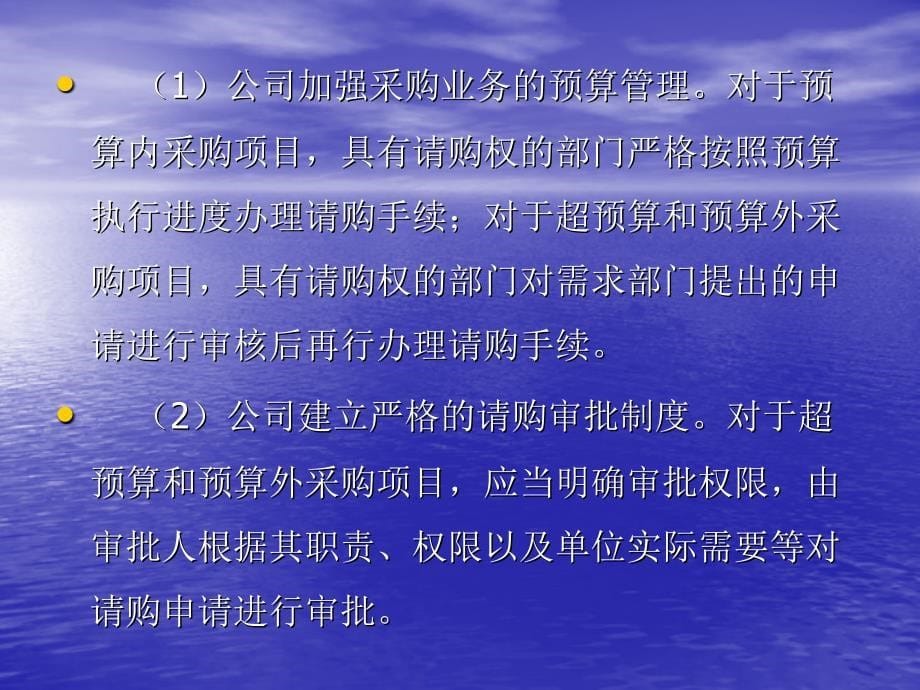 • （1）公司加强采购业务的预算管理。对于预算内采购项目，具有请购权的部门严格按照预算执行进度办理请购手续；对于超预算和预算外采购项目，具有请购权的部门对需求部门提出的申请进行审核后再行办理请购手续。

• （2）公司建立严格的请购审批制度。对于超预算和预算外采购项目，应当明确审批权限，由审批人根据其职责、权限以及单位实际需要等对请购申请进行审批。